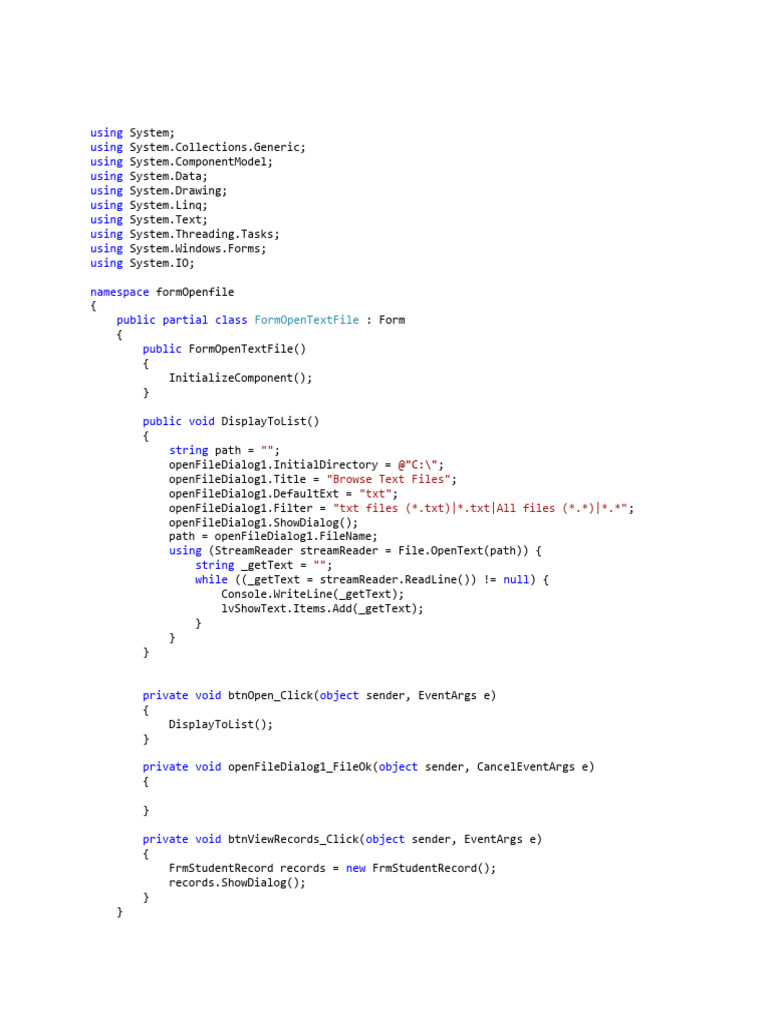 using System;
using System.Collections.Generic;
using System.ComponentModel;
using System.Data;
using System.Drawing;
using System.Linq;
using System.Text;
using System.Threading.Tasks;
using System.Windows.Forms;
using System.IO;

namespace formOpenfile
{
    public partial class FormOpenTextFile : Form
    {
        public FormOpenTextFile()
        {
            InitializeComponent();
        }

        public void DisplayToList()
        {
            string path = "";
            openFileDialog1.InitialDirectory = @"C:\";
            openFileDialog1.Title = "Browse Text Files";
            openFileDialog1.DefaultExt = "txt";
            openFileDialog1.Filter = "txt files (*.txt)|*.txt|All files (*.*)|*.*";
            openFileDialog1.ShowDialog();
            path = openFileDialog1.FileName;
            using (StreamReader streamReader = File.OpenText(path)) {
                string _getText = "";
                while ((_getText = streamReader.ReadLine()) != null) {
                    Console.WriteLine(_getText);
                    lvShowText.Items.Add(_getText);
                }
            }
        }

        private void btnOpen_Click(object sender, EventArgs e)
        {
            DisplayToList();
        }

        private void openFileDialog1_FileOk(object sender, CancelEventArgs e)
        {

        }

        private void btnViewRecords_Click(object sender, EventArgs e)
        {
            FrmStudentRecord records = new FrmStudentRecord();
            records.ShowDialog();
        }
    }